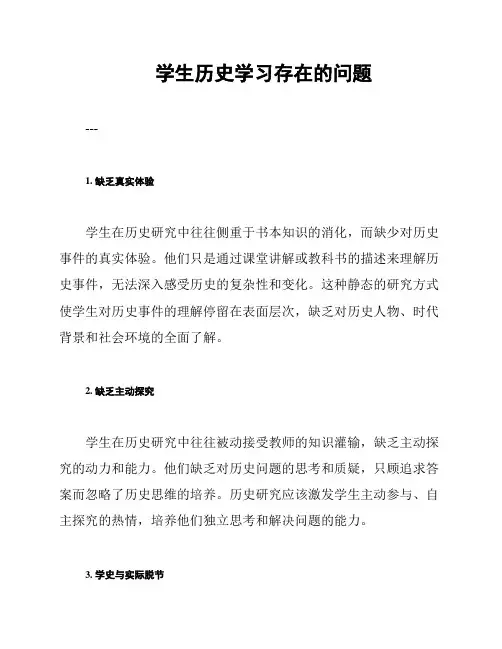 学生历史学习存在的问题

---

1. 缺乏真实体验

学生在历史研究中往往侧重于书本知识的消化，而缺少对历史事件的真实体验。他们只是通过课堂讲解或教科书的描述来理解历史事件，无法深入感受历史的复杂性和变化。这种静态的研究方式使学生对历史事件的理解停留在表面层次，缺乏对历史人物、时代背景和社会环境的全面了解。

2. 缺乏主动探究

学生在历史研究中往往被动接受教师的知识灌输，缺乏主动探究的动力和能力。他们缺乏对历史问题的思考和质疑，只顾追求答案而忽略了历史思维的培养。历史研究应该激发学生主动参与、自主探究的热情，培养他们独立思考和解决问题的能力。

3. 学史与实际脱节